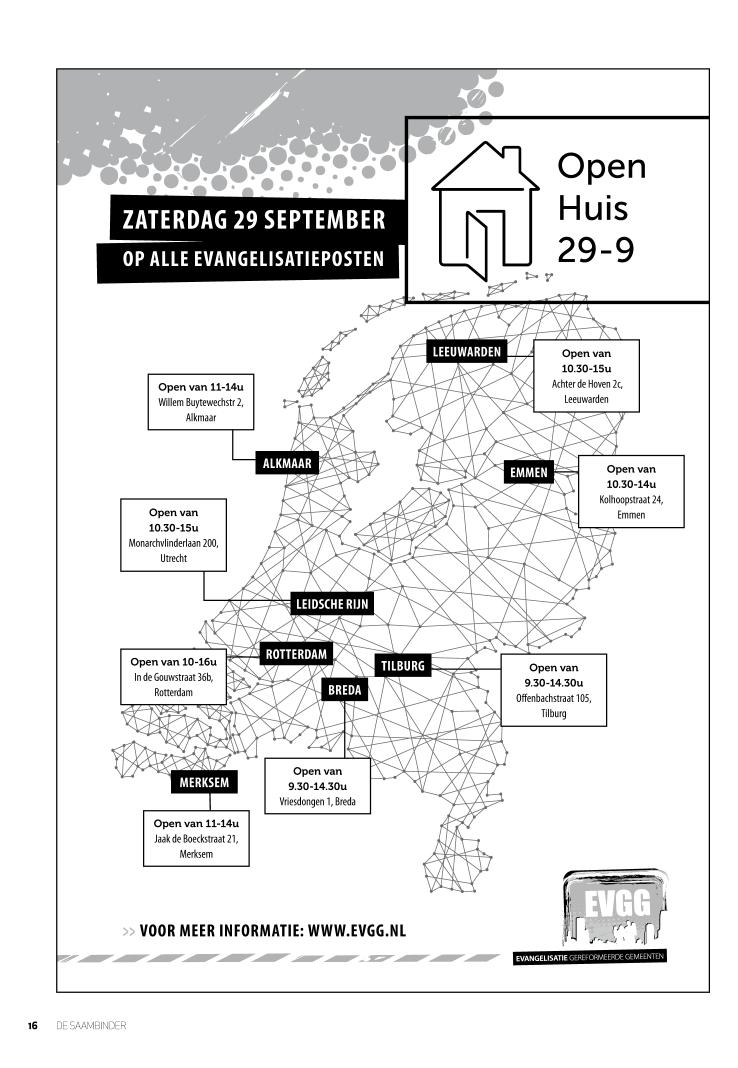 ZATERDAG 29 SEPTEMBER
OP ALLE EVANGELISATIEPOSTEN

Open Huis 29-9

LEEUWARDEN
Open van 10.30-15u
Achter de Hoven 2c, Leeuwarden

Open van 11-14u
Willem Buytewechstr 2, Alkmaar

ALKMAAR

EMMEN
Open van 10.30-14u
Kolhoopstraat 24, Emmen

Open van 10.30-15u
Monarchvlinderlaan 200, Utrecht

LEIDSCHE RIJN

ROTTERDAM
Open van 10-16u
In de Gouwstraat 36b, Rotterdam

TILBURG
Open van 9.30-14.30u
Offenbachstraat 105, Tilburg

BREDA
Open van 9.30-14.30u
Vriesdongen 1, Breda

MERKSEM
Open van 11-14u
Jaak de Boeckstraat 21, Merksem

>> VOOR MEER INFORMATIE: WWW.EVGG.NL

EVGG
EVANGELISATIE GEREFORMEERDE GEMEENTEN

16 DE SAAMBINDER